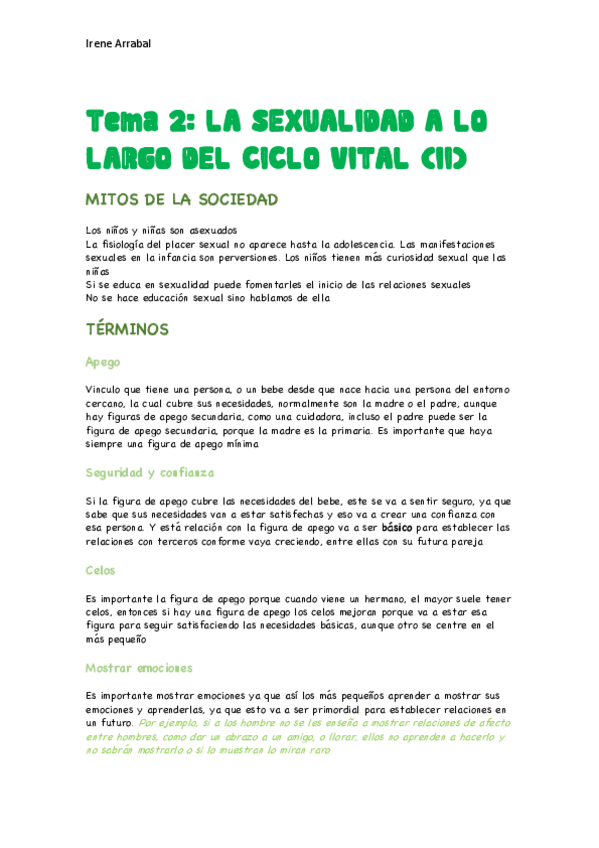 Irene Arrabal

Tema 2: LA SEXUALIDAD A LO LARGO DEL CICLO VITAL (II)

MITOS DE LA SOCIEDAD

Los niños y niñas son asexuados
La fisiología del placer sexual no aparece hasta la adolescencia. Las manifestaciones sexuales en la infancia son perversiones. Los niños tienen más curiosidad sexual que las niñas
Si se educa en sexualidad puede fomentarles el inicio de las relaciones sexuales
No se hace educación sexual sino hablamos de ella

TÉRMINOS

Apego

Vinculo que tiene una persona, o un bebe desde que nace hacia una persona del entorno cercano, la cual cubre sus necesidades, normalmente son la madre o el padre, aunque hay figuras de apego secundaria, como una cuidadora, incluso el padre puede ser la figura de apego secundaria, porque la madre es la primaria. Es importante que haya siempre una figura de apego mínima

Seguridad y confianza

Si la figura de apego cubre las necesidades del bebe, este se va a sentir seguro, ya que sabe que sus necesidades van a estar satisfechas y eso va a crear una confianza con esa persona. Y está relación con la figura de apego va a ser básico para establecer las relaciones con terceros conforme vaya creciendo, entre ellas con su futura pareja

Celos

Es importante la figura de apego porque cuando viene un hermano, el mayor suele tener celos, entonces si hay una figura de apego los celos mejoran porque va a estar esa figura para seguir satisfaciendo las necesidades básicas, aunque otro se centre en el más pequeño

Mostrar emociones

Es importante mostrar emociones ya que así los más pequeños aprender a mostrar sus emociones y aprenderlas, ya que esto va a ser primordial para establecer relaciones en un futuro. Por ejemplo, si a los hombre no se les enseña a mostrar relaciones de afecto entre hombres, como dar un abrazo a un amigo, o llorar, ellos no aprenden a hacerlo y no sabrán mostrarlo o si lo muestran lo miran raro